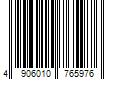 4 906010 765976